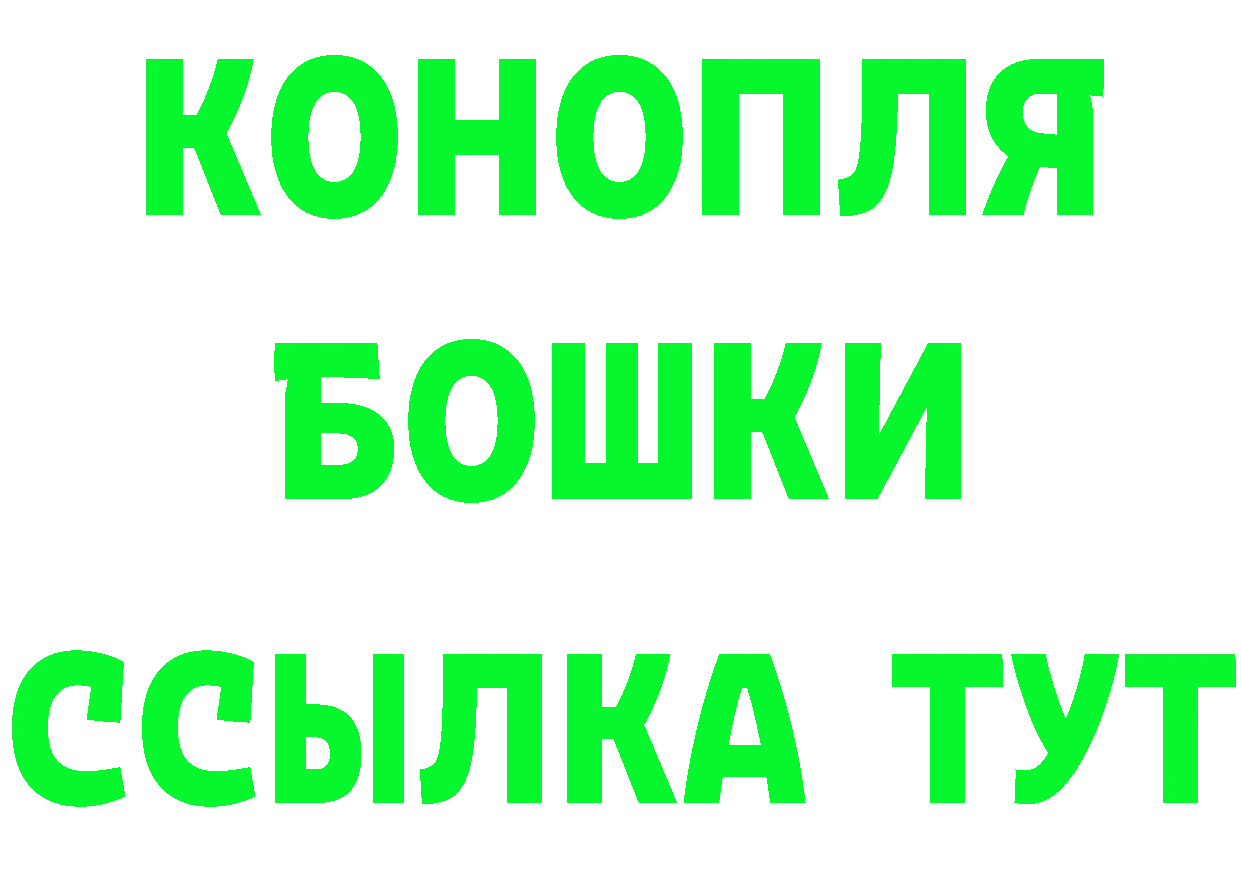 КОНОПЛЯ
БОШКИ
ССЫЛКА ТУТ